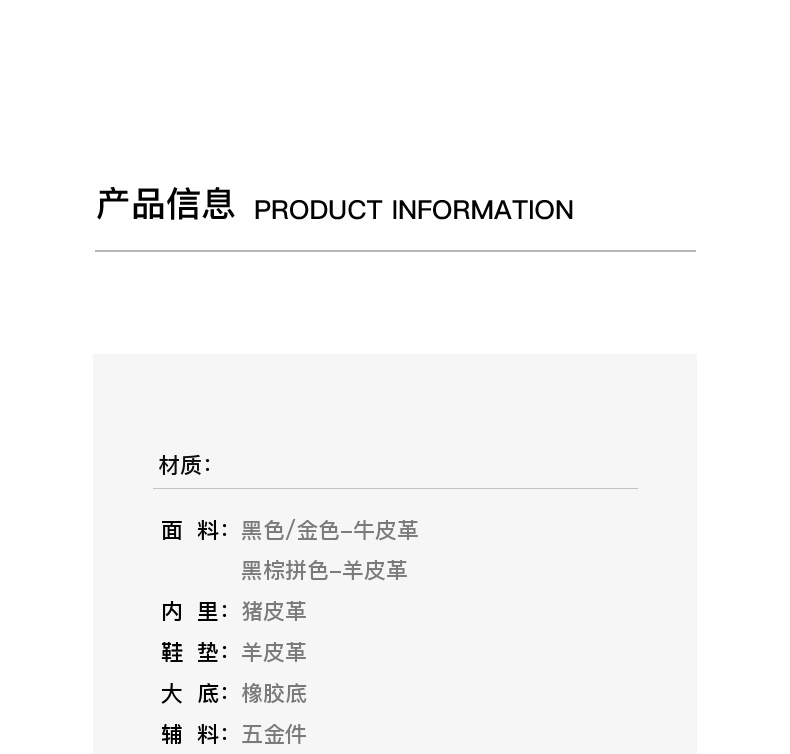 产品信息 PRODUCT INFORMATION

材质:

面 料: 黑色/金色-牛皮革
黑棕拼色-羊皮革
内 里: 猪皮革
鞋 垫: 羊皮革
大 底: 橡胶底
辅 料: 五金件